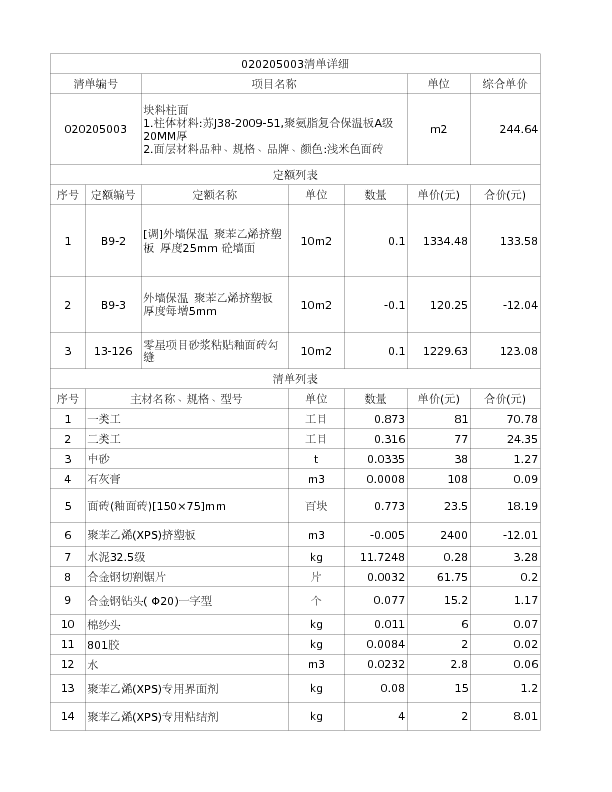 020205003清单详细

| 清单编号 | 项目名称 | 单位 | 综合单价 |
|---|---|---|---|
| 020205003 | 块料柱面 1.柱体材料:苏J38-2009-51,聚氨脂复合保温板A级20MM厚 2.面层材料品种、规格、品牌、颜色:浅米色面砖 | m2 | 244.64 |

定额列表

| 序号 | 定额编号 | 定额名称 | 单位 | 数量 | 单价(元) | 合价(元) |
|---|---|---|---|---|---|---|
| 1 | B9-2 | [调]外墙保温 聚苯乙烯挤塑板 厚度25mm 砼墙面 | 10m2 | 0.1 | 1334.48 | 133.58 |
| 2 | B9-3 | 外墙保温 聚苯乙烯挤塑板 厚度每增5mm | 10m2 | -0.1 | 120.25 | -12.04 |
| 3 | 13-126 | 零星项目砂浆粘贴釉面砖勾缝 | 10m2 | 0.1 | 1229.63 | 123.08 |

清单列表

| 序号 | 主材名称、规格、型号 | 单位 | 数量 | 单价(元) | 合价(元) |
|---|---|---|---|---|---|
| 1 | 一类工 | 工日 | 0.873 | 81 | 70.78 |
| 2 | 二类工 | 工日 | 0.316 | 77 | 24.35 |
| 3 | 中砂 | t | 0.0335 | 38 | 1.27 |
| 4 | 石灰膏 | m3 | 0.0008 | 108 | 0.09 |
| 5 | 面砖(釉面砖)[150×75]mm | 百块 | 0.773 | 23.5 | 18.19 |
| 6 | 聚苯乙烯(XPS)挤塑板 | m3 | -0.005 | 2400 | -12.01 |
| 7 | 水泥32.5级 | kg | 11.7248 | 0.28 | 3.28 |
| 8 | 合金钢切割锯片 | 片 | 0.0032 | 61.75 | 0.2 |
| 9 | 合金钢钻头( Φ20)一字型 | 个 | 0.077 | 15.2 | 1.17 |
| 10 | 棉纱头 | kg | 0.011 | 6 | 0.07 |
| 11 | 801胶 | kg | 0.0084 | 2 | 0.02 |
| 12 | 水 | m3 | 0.0232 | 2.8 | 0.06 |
| 13 | 聚苯乙烯(XPS)专用界面剂 | kg | 0.08 | 15 | 1.2 |
| 14 | 聚苯乙烯(XPS)专用粘结剂 | kg | 4 | 2 | 8.01 |